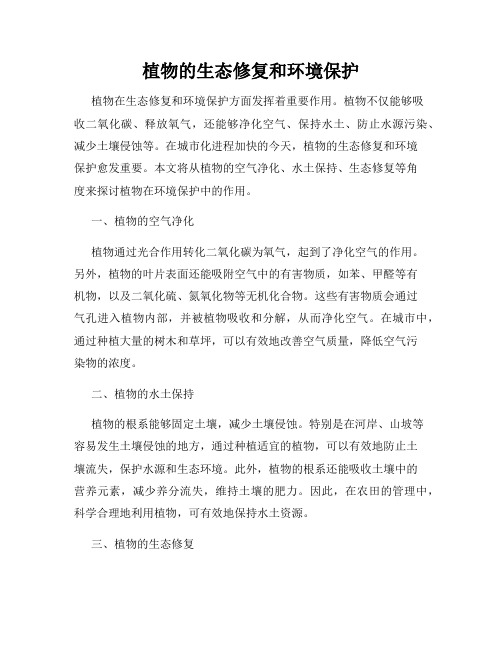 植物的生态修复和环境保护

植物在生态修复和环境保护方面发挥着重要作用。植物不仅能够吸收二氧化碳、释放氧气，还能够净化空气、保持水土、防止水源污染、减少土壤侵蚀等。在城市化进程加快的今天，植物的生态修复和环境保护愈发重要。本文将从植物的空气净化、水土保持、生态修复等角度来探讨植物在环境保护中的作用。

一、植物的空气净化

植物通过光合作用转化二氧化碳为氧气，起到了净化空气的作用。另外，植物的叶片表面还能吸附空气中的有害物质，如苯、甲醛等有机物，以及二氧化硫、氮氧化物等无机化合物。这些有害物质会通过气孔进入植物内部，并被植物吸收和分解，从而净化空气。在城市中，通过种植大量的树木和草坪，可以有效地改善空气质量，降低空气污染物的浓度。

二、植物的水土保持

植物的根系能够固定土壤，减少土壤侵蚀。特别是在河岸、山坡等容易发生土壤侵蚀的地方，通过种植适宜的植物，可以有效地防止土壤流失，保护水源和生态环境。此外，植物的根系还能吸收土壤中的营养元素，减少养分流失，维持土壤的肥力。因此，在农田的管理中，科学合理地利用植物，可有效地保持水土资源。

三、植物的生态修复